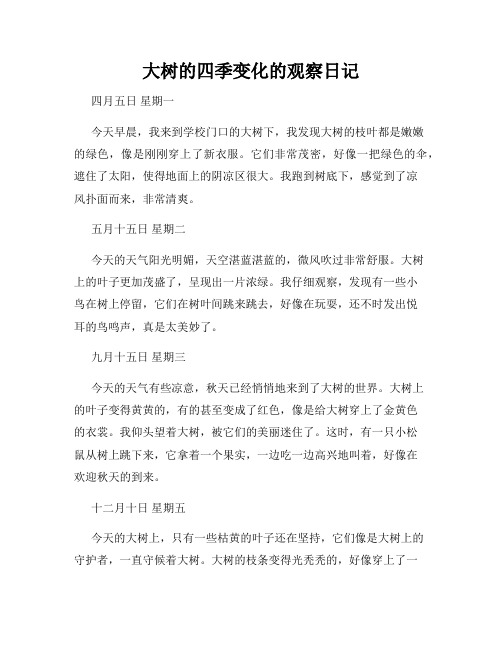 大树的四季变化的观察日记

四月五日 星期一

今天早晨，我来到学校门口的大树下，我发现大树的枝叶都是嫩嫩的绿色，像是刚刚穿上了新衣服。它们非常茂密，好像一把绿色的伞，遮住了太阳，使得地面上的阴凉区很大。我跑到树底下，感觉到了凉风扑面而来，非常清爽。

五月十五日 星期二

今天的天气阳光明媚，天空湛蓝湛蓝的，微风吹过非常舒服。大树上的叶子更加茂盛了，呈现出一片浓绿。我仔细观察，发现有一些小鸟在树上停留，它们在树叶间跳来跳去，好像在玩耍，还不时发出悦耳的鸟鸣声，真是太美妙了。

九月十五日 星期三

今天的天气有些凉意，秋天已经悄悄地来到了大树的世界。大树上的叶子变得黄黄的，有的甚至变成了红色，像是给大树穿上了金黄色的衣裳。我仰头望着大树，被它们的美丽迷住了。这时，有一只小松鼠从树上跳下来，它拿着一个果实，一边吃一边高兴地叫着，好像在欢迎秋天的到来。

十二月十日 星期五

今天的大树上，只有一些枯黄的叶子还在坚持，它们像是大树上的守护者，一直守候着大树。大树的枝条变得光秃秃的，好像穿上了一